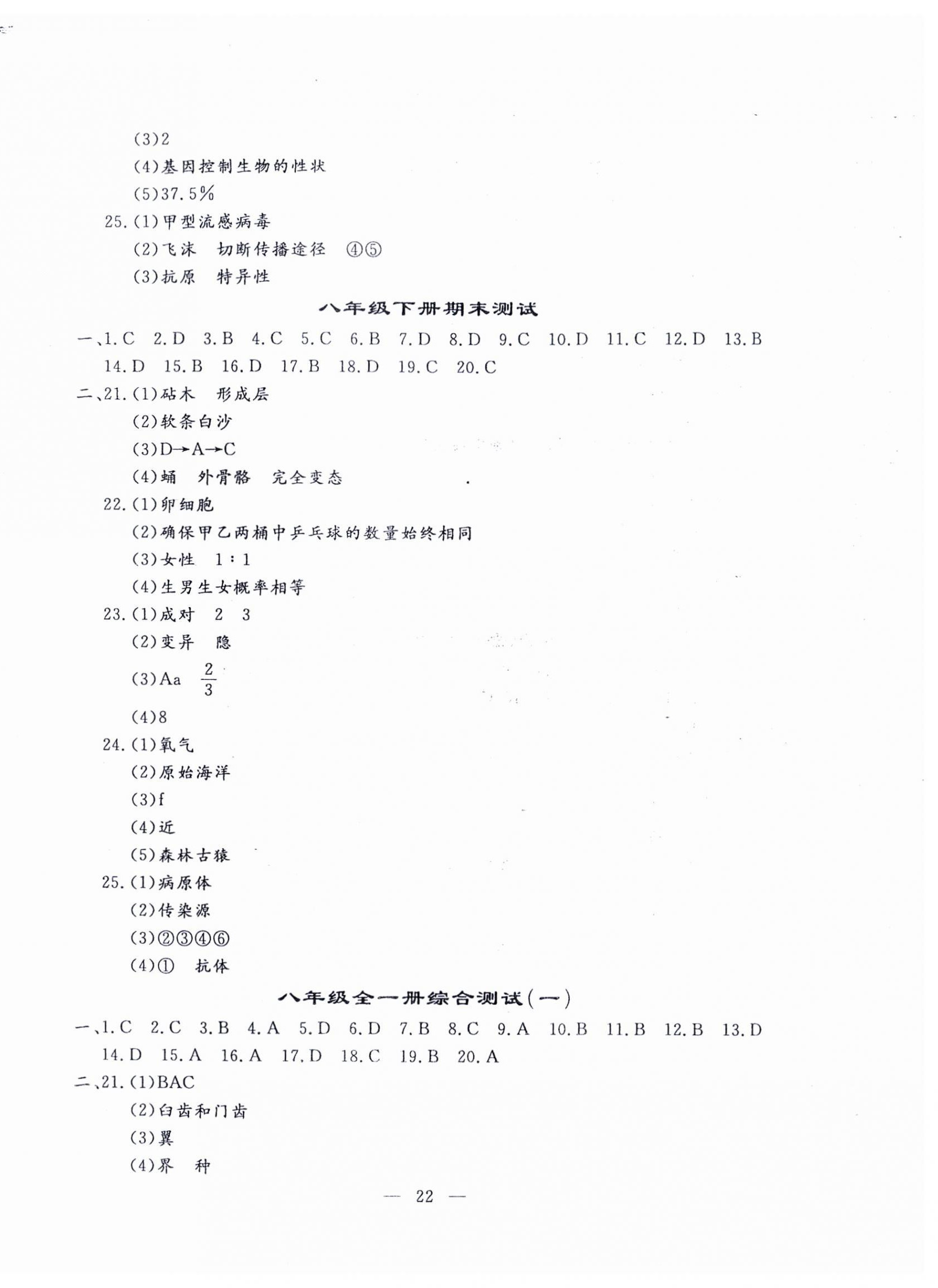 (3)2

(4)基因控制生物的性状

(5)37.5%

25.(1)甲型流感病毒

(2)飞沫 切断传播途径 ④⑤

(3)抗原 特异性

八年级下册期末测试

一、1.C 2.D 3.B 4.C 5.C 6.B 7.D 8.D 9.C 10.D 11.C 12.D 13.B 14.D 15.B 16.D 17.B 18.D 19.C 20.C

二、21.(1)砧木 形成层

(2)软条白沙

(3)D→A→C

(4)蛹 外骨骼 完全变态

22.(1)卵细胞

(2)确保甲乙两桶中乒乓球的数量始终相同

(3)女性 1∶1

(4)生男生女概率相等

23.(1)成对 2 3

(2)变异 隐

(3)Aa $\frac{2}{3}$

(4)8

24.(1)氧气

(2)原始海洋

(3)f

(4)近

(5)森林古猿

25.(1)病原体

(2)传染源

(3)②③④⑥

(4)① 抗体

八年级全一册综合测试(一)

一、1.C 2.C 3.B 4.A 5.D 6.D 7.B 8.C 9.A 10.B 11.B 12.B 13.D 14.D 15.A 16.A 17.D 18.C 19.B 20.A

二、21.(1)BAC

(2)臼齿和门齿

(3)翼

(4)界 种

— 22 —